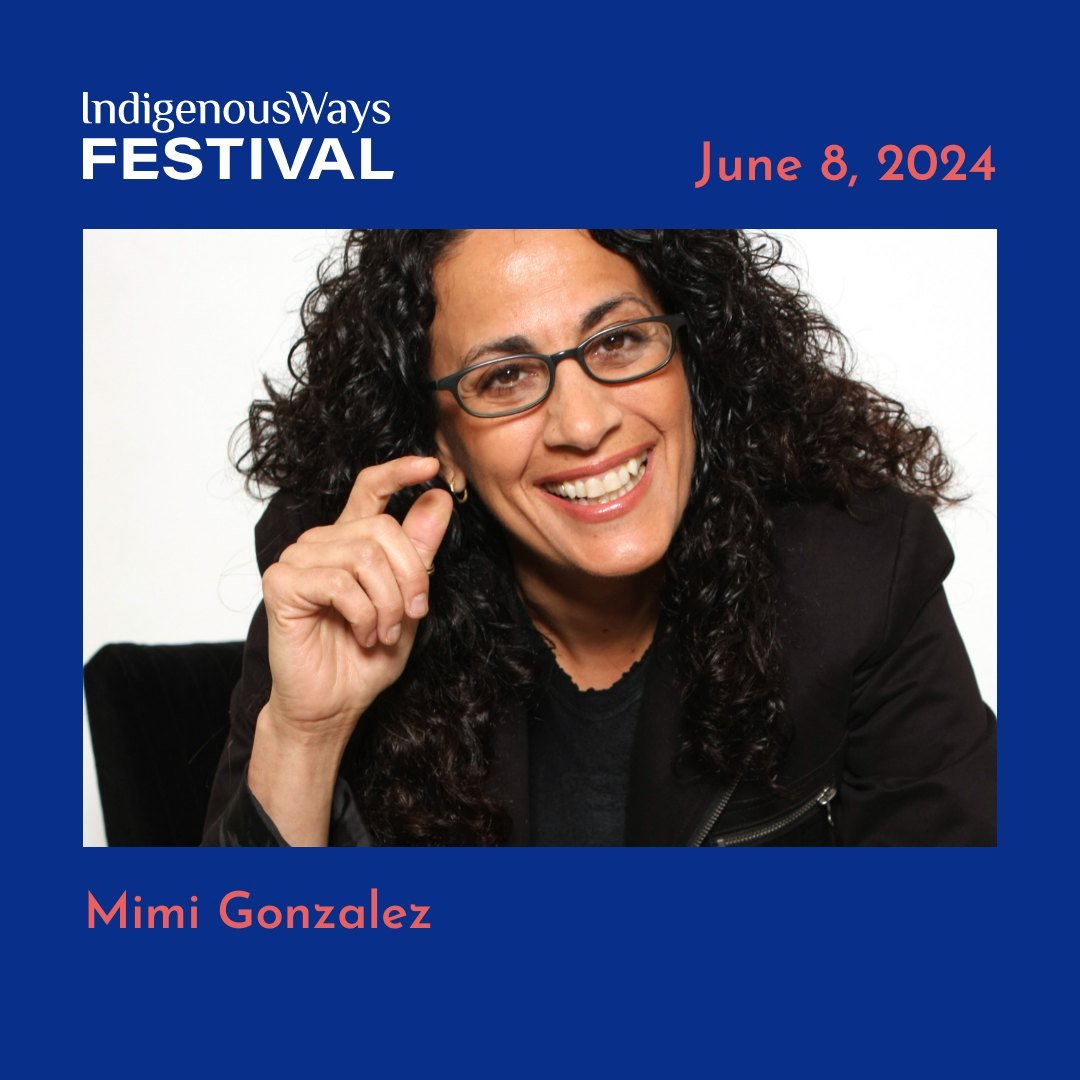 IndigenousWays
FESTIVAL

June 8, 2024

Mimi Gonzalez